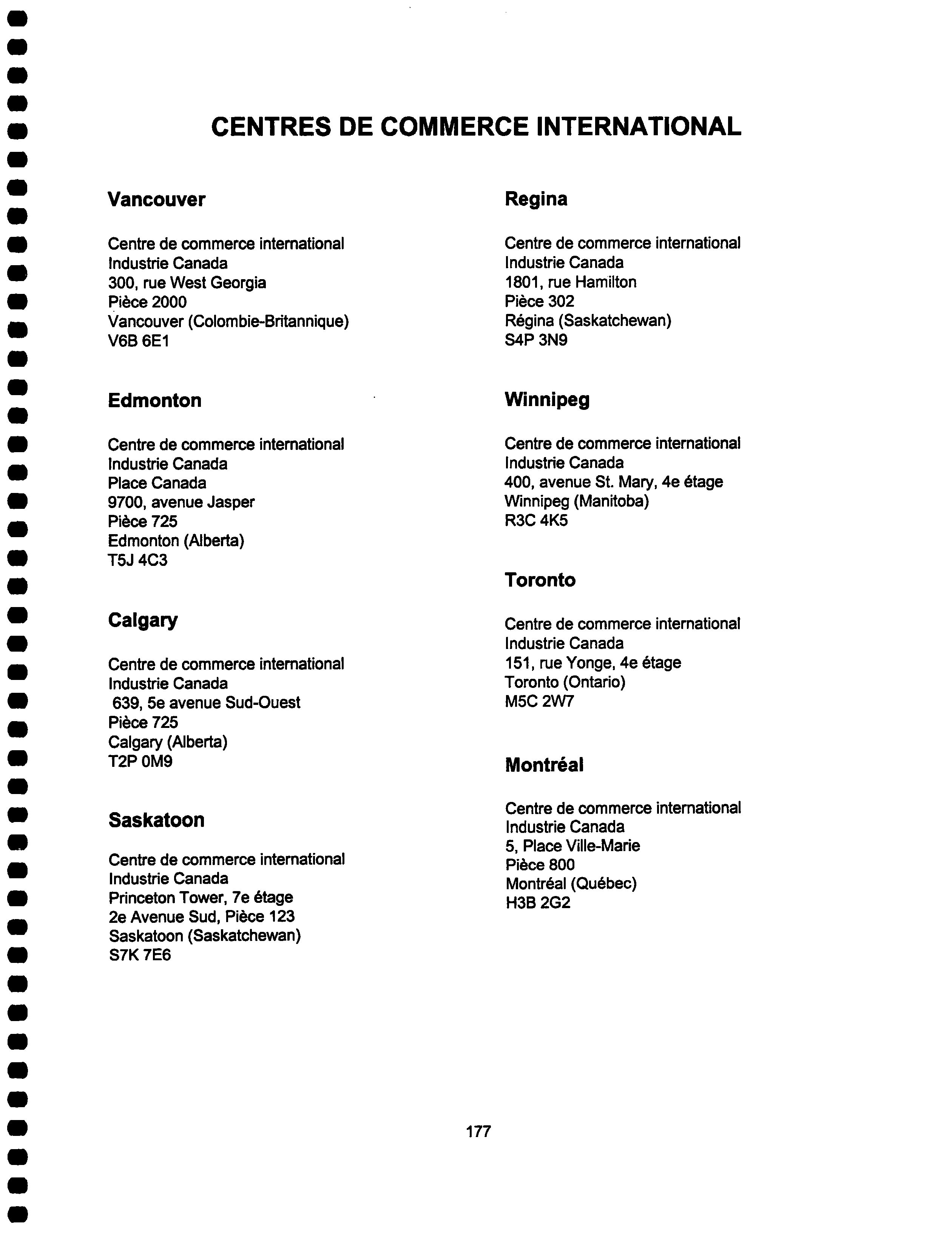 CENTRES DE COMMERCE INTERNATIONAL

Vancouver

Centre de commerce international
Industrie Canada
300, rue West Georgia
Pièce 2000
Vancouver (Colombie-Britannique)
V6B 6E1

Edmonton

Centre de commerce international
Industrie Canada
Place Canada
9700, avenue Jasper
Pièce 725
Edmonton (Alberta)
T5J 4C3

Calgary

Centre de commerce international
Industrie Canada
639, 5e avenue Sud-Ouest
Pièce 725
Calgary (Alberta)
T2P 0M9

Saskatoon

Centre de commerce international
Industrie Canada
Princeton Tower, 7e étage
2e Avenue Sud, Pièce 123
Saskatoon (Saskatchewan)
S7K 7E6

Regina

Centre de commerce international
Industrie Canada
1801, rue Hamilton
Pièce 302
Régina (Saskatchewan)
S4P 3N9

Winnipeg

Centre de commerce international
Industrie Canada
400, avenue St. Mary, 4e étage
Winnipeg (Manitoba)
R3C 4K5

Toronto

Centre de commerce international
Industrie Canada
151, rue Yonge, 4e étage
Toronto (Ontario)
M5C 2W7

Montréal

Centre de commerce international
Industrie Canada
5, Place Ville-Marie
Pièce 800
Montréal (Québec)
H3B 2G2

177